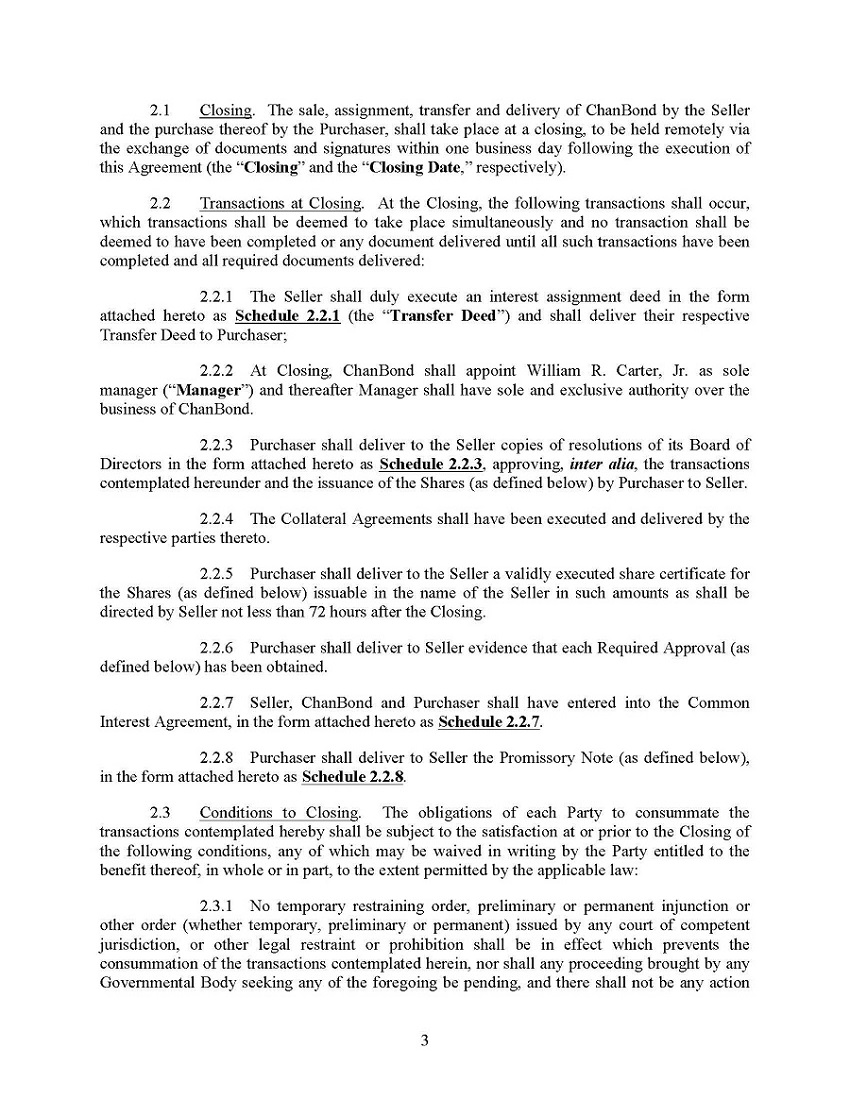 2.1 Closing. The sale, assignment, transfer and delivery of ChanBond by the Seller and the purchase thereof by the Purchaser, shall take place at a closing, to be held remotely via the exchange of documents and signatures within one business day following the execution of this Agreement (the "Closing" and the "Closing Date," respectively).

2.2 Transactions at Closing. At the Closing, the following transactions shall occur, which transactions shall be deemed to take place simultaneously and no transaction shall be deemed to have been completed or any document delivered until all such transactions have been completed and all required documents delivered:

2.2.1 The Seller shall duly execute an interest assignment deed in the form attached hereto as Schedule 2.2.1 (the "Transfer Deed") and shall deliver their respective Transfer Deed to Purchaser;

2.2.2 At Closing, ChanBond shall appoint William R. Carter, Jr. as sole manager ("Manager") and thereafter Manager shall have sole and exclusive authority over the business of ChanBond.

2.2.3 Purchaser shall deliver to the Seller copies of resolutions of its Board of Directors in the form attached hereto as Schedule 2.2.3, approving, inter alia, the transactions contemplated hereunder and the issuance of the Shares (as defined below) by Purchaser to Seller.

2.2.4 The Collateral Agreements shall have been executed and delivered by the respective parties thereto.

2.2.5 Purchaser shall deliver to the Seller a validly executed share certificate for the Shares (as defined below) issuable in the name of the Seller in such amounts as shall be directed by Seller not less than 72 hours after the Closing.

2.2.6 Purchaser shall deliver to Seller evidence that each Required Approval (as defined below) has been obtained.

2.2.7 Seller, ChanBond and Purchaser shall have entered into the Common Interest Agreement, in the form attached hereto as Schedule 2.2.7.

2.2.8 Purchaser shall deliver to Seller the Promissory Note (as defined below), in the form attached hereto as Schedule 2.2.8.

2.3 Conditions to Closing. The obligations of each Party to consummate the transactions contemplated hereby shall be subject to the satisfaction at or prior to the Closing of the following conditions, any of which may be waived in writing by the Party entitled to the benefit thereof, in whole or in part, to the extent permitted by the applicable law:

2.3.1 No temporary restraining order, preliminary or permanent injunction or other order (whether temporary, preliminary or permanent) issued by any court of competent jurisdiction, or other legal restraint or prohibition shall be in effect which prevents the consummation of the transactions contemplated herein, nor shall any proceeding brought by any Governmental Body seeking any of the foregoing be pending, and there shall not be any action

3